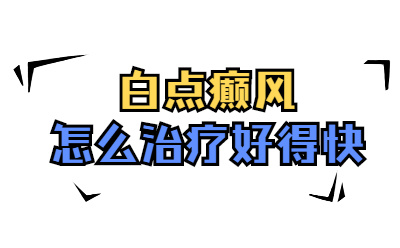 白点癫风
怎么治疗好得快